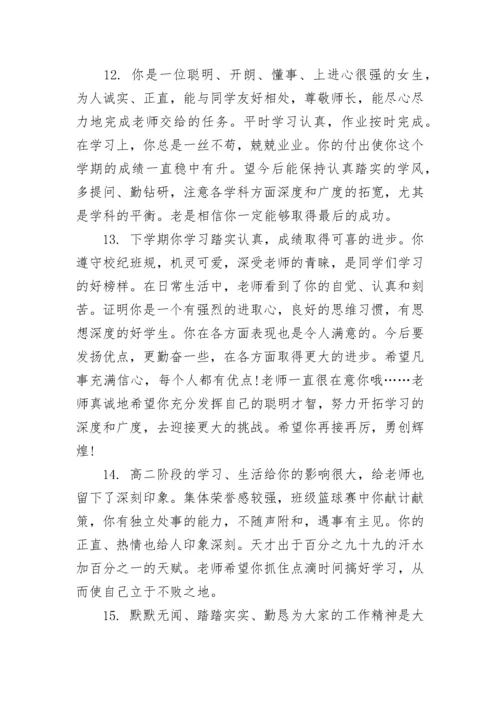 12. 你是一位聪明、开朗、懂事、上进心很强的女生，为人诚实、正直，能与同学友好相处，尊敬师长，能尽心尽力地完成老师交给的任务。平时学习认真，作业按时完成。在学习上，你总是一丝不苟，兢兢业业。你的付出使你这个学期的成绩一直稳中有升。望今后能保持认真踏实的学风，多提问、勤钻研，注意各学科方面深度和广度的拓宽，尤其是学科的平衡。老是相信你一定能够取得最后的成功。

13. 下学期你学习踏实认真，成绩取得可喜的进步。你遵守校纪班规，机灵可爱，深受老师的青睐，是同学们学习的好榜样。在日常生活中，老师看到了你的自觉、认真和刻苦。证明你是一个有强烈的进取心，良好的思维习惯，有思想深度的好学生。你在各方面表现也是令人满意的。今后要发扬优点，更勤奋一些，在各方面取得更大的进步。希望凡事充满信心，每个人都有优点!老师一直很在意你哦……老师真诚地希望你充分发挥自己的聪明才智，努力开拓学习的深度和广度，去迎接更大的挑战。希望你再接再厉，勇创辉煌!

14. 高二阶段的学习、生活给你的影响很大，给老师也留下了深刻印象。集体荣誉感较强，班级篮球赛中你献计献策，你有独立处事的能力，不随声附和，遇事有主见。你的正直、热情也给人印象深刻。天才出于百分之九十九的汗水加百分之一的天赋。老师希望你抓住点滴时间搞好学习，从而使自己立于不败之地。

15. 默默无闻、踏踏实实、勤恳为大家的工作精神是大